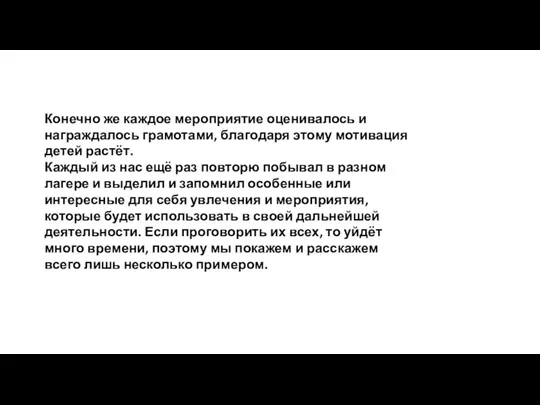 Конечно же каждое мероприятие оценивалось и награждалось грамотами, благодаря этому мотивация детей растёт.
Каждый из нас ещё раз повторю побывал в разном лагере и выделил и запомнил особенные или интересные для себя увлечения и мероприятия, которые будет использовать в своей дальнейшей деятельности. Если проговорить их всех, то уйдёт много времени, поэтому мы покажем и расскажем всего лишь несколько примером.